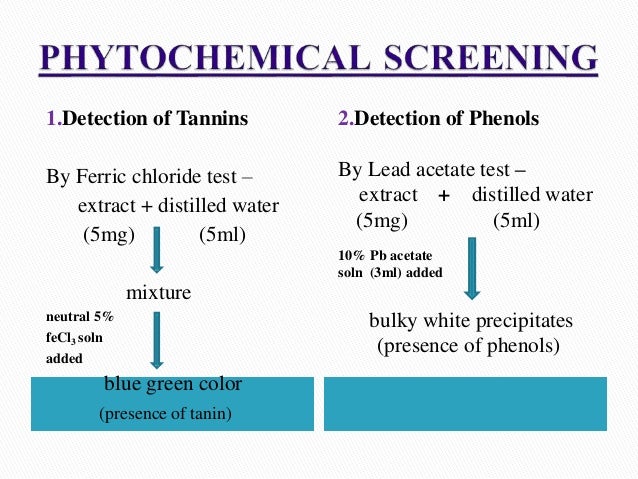 PHYTOCHEMICAL SCREENING

1.Detection of Tannins

By Ferric chloride test –
extract + distilled water
(5mg) (5ml)

mixture

neutral 5% $feCl_3$ soln added

blue green color
(presence of tanin)

2.Detection of Phenols

By Lead acetate test –
extract + distilled water
(5mg) (5ml)

10% Pb acetate soln (3ml) added

bulky white precipitates
(presence of phenols)